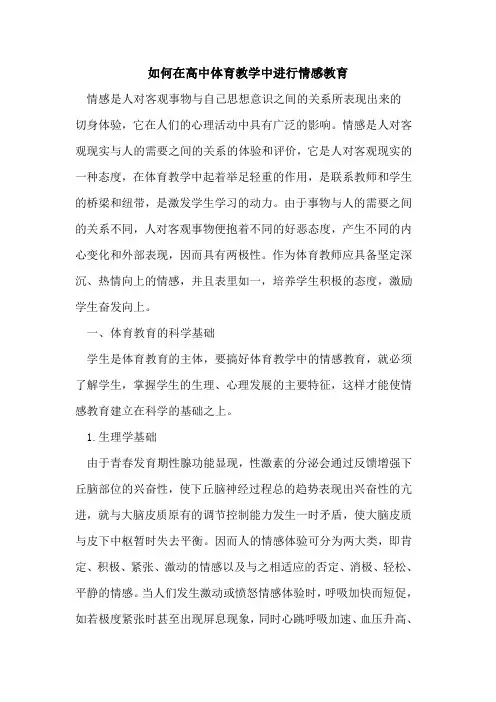 如何在高中体育教学中进行情感教育

情感是人对客观事物与自己思想意识之间的关系所表现出来的切身体验，它在人们的心理活动中具有广泛的影响。情感是人对客观现实与人的需要之间的关系的体验和评价，它是人对客观现实的一种态度，在体育教学中起着举足轻重的作用，是联系教师和学生的桥梁和纽带，是激发学生学习的动力。由于事物与人的需要之间的关系不同，人对客观事物便抱着不同的好恶态度，产生不同的内心变化和外部表现，因而具有两极性。作为体育教师应具备坚定深沉、热情向上的情感，并且表里如一，培养学生积极的态度，激励学生奋发向上。

一、体育教育的科学基础

学生是体育教育的主体，要搞好体育教学中的情感教育，就必须了解学生，掌握学生的生理、心理发展的主要特征，这样才能使情感教育建立在科学的基础之上。

1.生理学基础

由于青春发育期性腺功能显现，性激素的分泌会通过反馈增强下丘脑部位的兴奋性，使下丘脑神经过程总的趋势表现出兴奋性的亢进，就与大脑皮质原有的调节控制能力发生一时矛盾，使大脑皮质与皮下中枢暂时失去平衡。因而人的情感体验可分为两大类，即肯定、积极、紧张、激动的情感以及与之相适应的否定、消极、轻松、平静的情感。当人们发生激动或愤怒情感体验时，呼吸加快而短促，如若极度紧张时甚至出现屏息现象，同时心跳呼吸加速、血压升高、